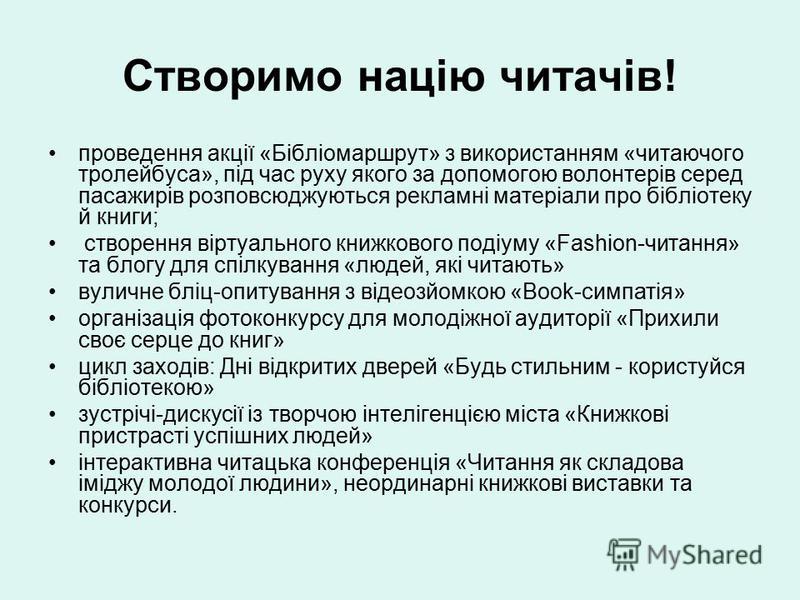 Створимо націю читачів!

• проведення акції «Бібліомаршрут» з використанням «читаючого тролейбуса», під час руху якого за допомогою волонтерів серед пасажирів розповсюджуються рекламні матеріали про бібліотеку й книги;
• створення віртуального книжкового подіуму «Fashion-читання» та блогу для спілкування «людей, які читають»
• вуличне бліц-опитування з відеозйомкою «Book-симпатія»
• організація фотоконкурсу для молодіжної аудиторії «Прихили своє серце до книг»
• цикл заходів: Дні відкритих дверей «Будь стильним - користуйся бібліотекою»
• зустрічі-дискусії із творчою інтелігенцією міста «Книжкові пристрасті успішних людей»
• інтерактивна читацька конференція «Читання як складова іміджу молодої людини», неординарні книжкові виставки та конкурси.

MyShared